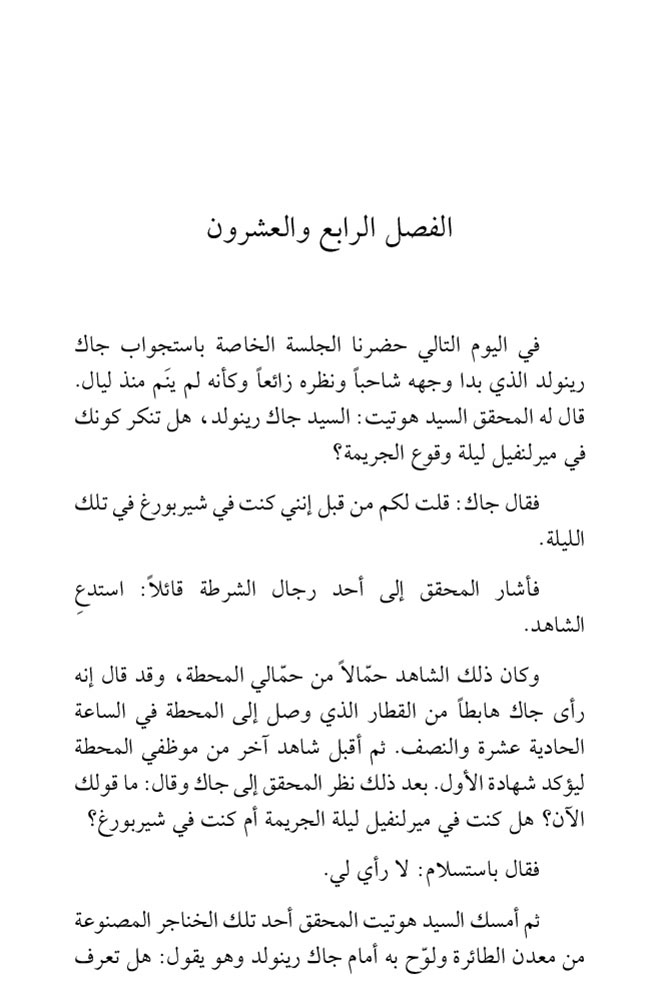 الفصل الرابع والعشرون

في اليوم التالي حضرنا الجلسة الخاصة باستجواب جاك رينولد الذي بدا وجهه شاحباً ونظره زائغاً وكأنه لم ينَم منذ ليال. قال له المحقق السيد هوتيت: السيد جاك رينولد، هل تنكر كونك في ميرلنفيل ليلة وقوع الجريمة؟

فقال جاك: قلت لكم من قبل إنني كنت في شيربورغ في تلك الليلة.

فأشار المحقق إلى أحد رجال الشرطة قائلاً: استدعِ الشاهد.

وكان ذلك الشاهد حمّالاً من حمّالي المحطة، وقد قال إنه رأى جاك هابطاً من القطار الذي وصل إلى المحطة في الساعة الحادية عشرة والنصف. ثم أقبل شاهد آخر من موظفي المحطة ليؤكد شهادة الأول. بعد ذلك نظر المحقق إلى جاك وقال: ما قولك الآن؟ هل كنت في ميرلنفيل ليلة الجريمة أم كنت في شيربورغ؟

فقال باستسلام: لا رأي لي.

ثم أمسك السيد هوتيت المحقق أحد تلك الخناجر المصنوعة من معدن الطائرة ولوّح به أمام جاك رينولد وهو يقول: هل تعرف